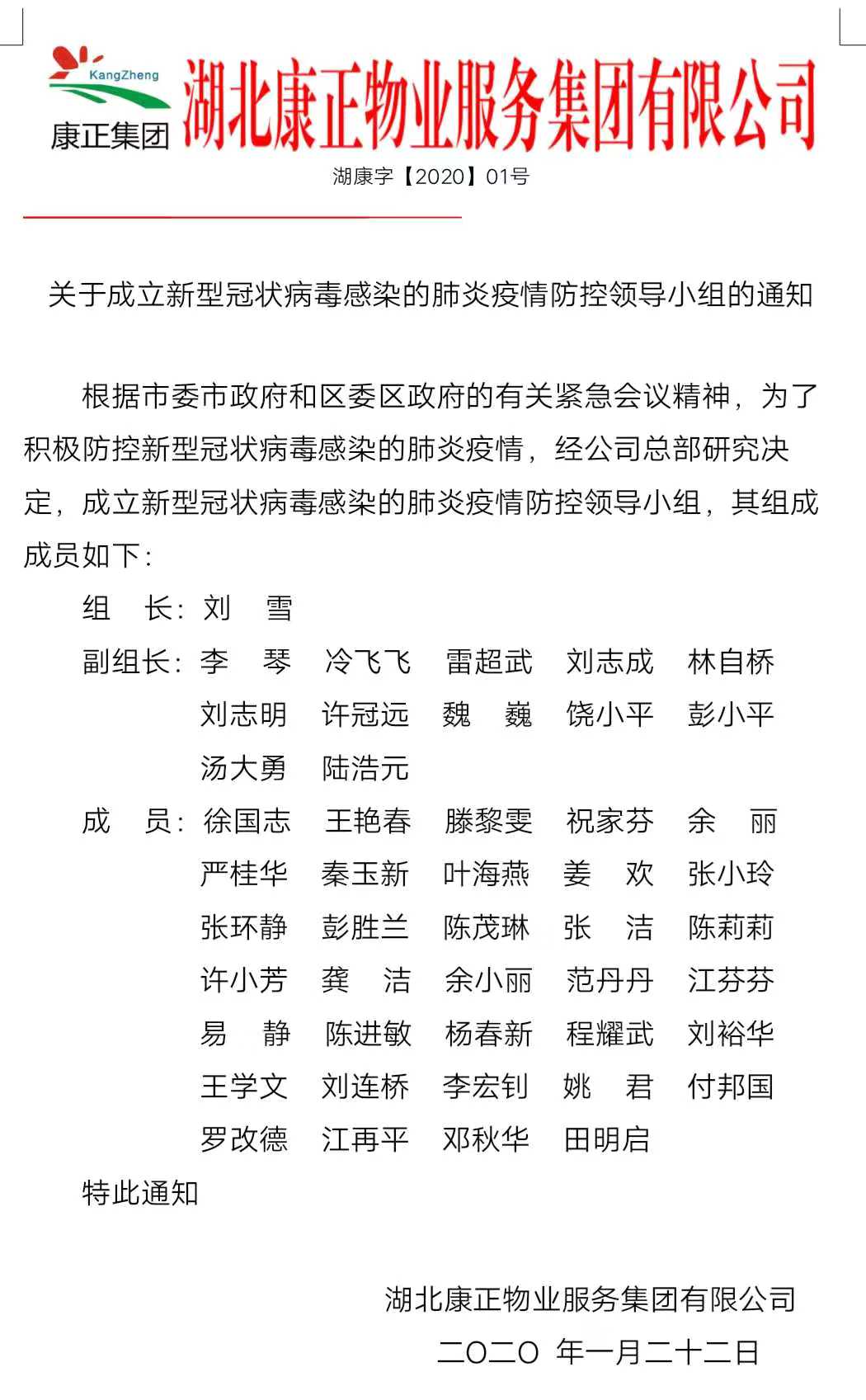 KangZheng
康正集团
湖北康正物业服务集团有限公司

湖康字【2020】01号

关于成立新型冠状病毒感染的肺炎疫情防控领导小组的通知

根据市委市政府和区委区政府的有关紧急会议精神，为了积极防控新型冠状病毒感染的肺炎疫情，经公司总部研究决定，成立新型冠状病毒感染的肺炎疫情防控领导小组，其组成成员如下：

组　长：刘　雪

副组长：李　琴　冷飞飞　雷超武　刘志成　林自桥　刘志明　许冠远　魏　巍　饶小平　彭小平　汤大勇　陆浩元

成　员：徐国志　王艳春　滕黎雯　祝家芬　余　丽　严桂华　秦玉新　叶海燕　姜　欢　张小玲　张环静　彭胜兰　陈茂琳　张　洁　陈莉莉　许小芳　龚　洁　余小丽　范丹丹　江芬芬　易　静　陈进敏　杨春新　程耀武　刘裕华　王学文　刘连桥　李宏钊　姚　君　付邦国　罗改德　江再平　邓秋华　田明启

特此通知

湖北康正物业服务集团有限公司
二〇二〇 年一月二十二日